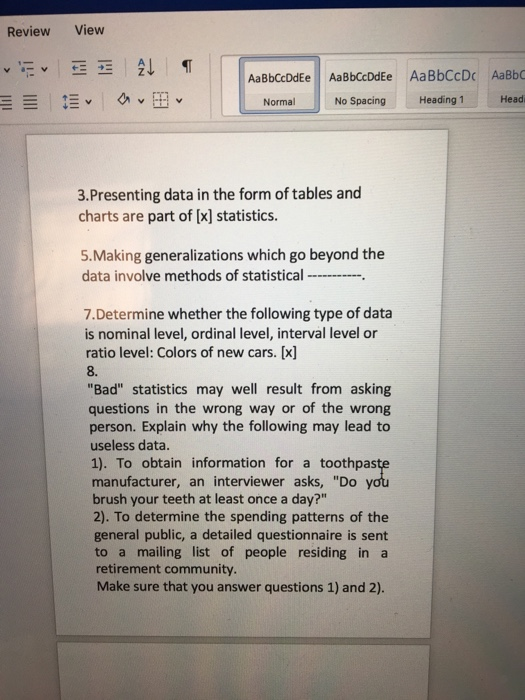 Review View

AaBbCcDdEe Normal
AaBbCcDdEe No Spacing
AaBbCcDc Heading 1
AaBbC Head

3.Presenting data in the form of tables and charts are part of [x] statistics.

5.Making generalizations which go beyond the data involve methods of statistical -----------.

7.Determine whether the following type of data is nominal level, ordinal level, interval level or ratio level: Colors of new cars. [x]
8.
"Bad" statistics may well result from asking questions in the wrong way or of the wrong person. Explain why the following may lead to useless data.
1). To obtain information for a toothpaste manufacturer, an interviewer asks, "Do you brush your teeth at least once a day?"
2). To determine the spending patterns of the general public, a detailed questionnaire is sent to a mailing list of people residing in a retirement community.
Make sure that you answer questions 1) and 2).